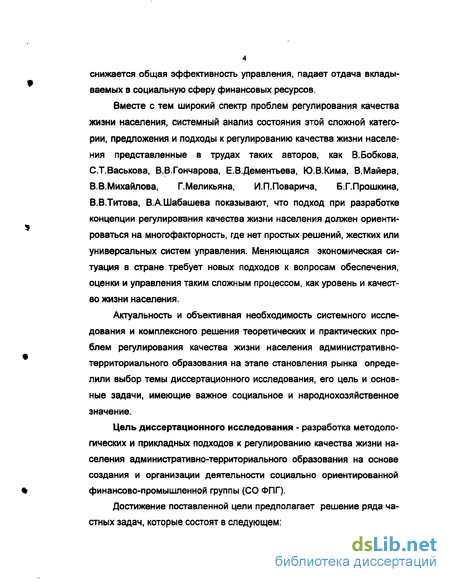 4

снижается общая эффективность управления, падает отдача вкладываемых в социальную сферу финансовых ресурсов.

Вместе с тем широкий спектр проблем регулирования качества жизни населения, системный анализ состояния этой сложной категории, предложения и подходы к регулированию качества жизни населения представленные в трудах таких авторов, как В.Бобкова, С.Т.Васькова, В.В.Гончарова, Е.В.Дементьева, Ю.В.Кима, В.Майера, В.В.Михайлова, Г.Меликьяна, И.П.Поварича, Б.Г.Прошкина, В.В.Титова, В.А.Шабашева показывают, что подход при разработке концепции регулирования качества жизни населения должен ориентироваться на многофакторность, где нет простых решений, жестких или универсальных систем управления. Меняющаяся экономическая ситуация в стране требует новых подходов к вопросам обеспечения, оценки и управления таким сложным процессом, как уровень и качество жизни населения.

Актуальность и объективная необходимость системного исследования и комплексного решения теоретических и практических проблем регулирования качества жизни населения административно-территориального образования на этапе становления рынка определили выбор темы диссертационного исследования, его цель и основные задачи, имеющие важное социальное и народнохозяйственное значение.

Цель диссертационного исследования - разработка методологических и прикладных подходов к регулированию качества жизни населения административно-территориального образования на основе создания и организации деятельности социально ориентированной финансово-промышленной группы (СО ФПГ).

Достижение поставленной цели предполагает решение ряда частных задач, которые состоят в следующем:

dsLib.net
библиотека диссертаций